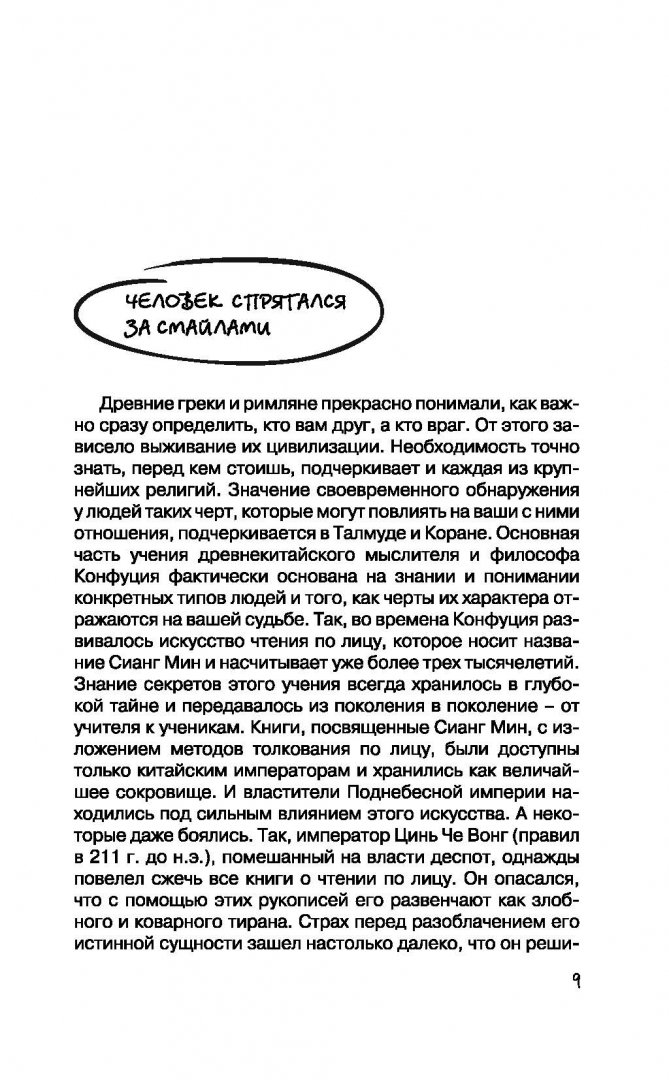 ЧЕЛОВЕК СПРЯТАЛСЯ ЗА СМАЙЛАМИ

Древние греки и римляне прекрасно понимали, как важно сразу определить, кто вам друг, а кто враг. От этого зависело выживание их цивилизации. Необходимость точно знать, перед кем стоишь, подчеркивает и каждая из крупнейших религий. Значение своевременного обнаружения у людей таких черт, которые могут повлиять на ваши с ними отношения, подчеркивается в Талмуде и Коране. Основная часть учения древнекитайского мыслителя и философа Конфуция фактически основана на знании и понимании конкретных типов людей и того, как черты их характера отражаются на вашей судьбе. Так, во времена Конфуция развивалось искусство чтения по лицу, которое носит название Сианг Мин и насчитывает уже более трех тысячелетий. Знание секретов этого учения всегда хранилось в глубокой тайне и передавалось из поколения в поколение – от учителя к ученикам. Книги, посвященные Сианг Мин, с изложением методов толкования по лицу, были доступны только китайским императорам и хранились как величайшее сокровище. И властители Поднебесной империи находились под сильным влиянием этого искусства. А некоторые даже боялись. Так, император Цинь Че Вонг (правил в 211 г. до н.э.), помешанный на власти деспот, однажды повелел сжечь все книги о чтении по лицу. Он опасался, что с помощью этих рукописей его развенчают как злобного и коварного тирана. Страх перед разоблачением его истинной сущности зашел настолько далеко, что он реши-

9